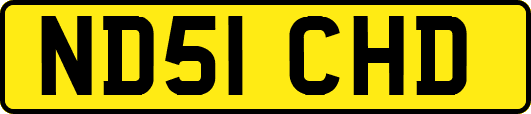 ND51 CHD